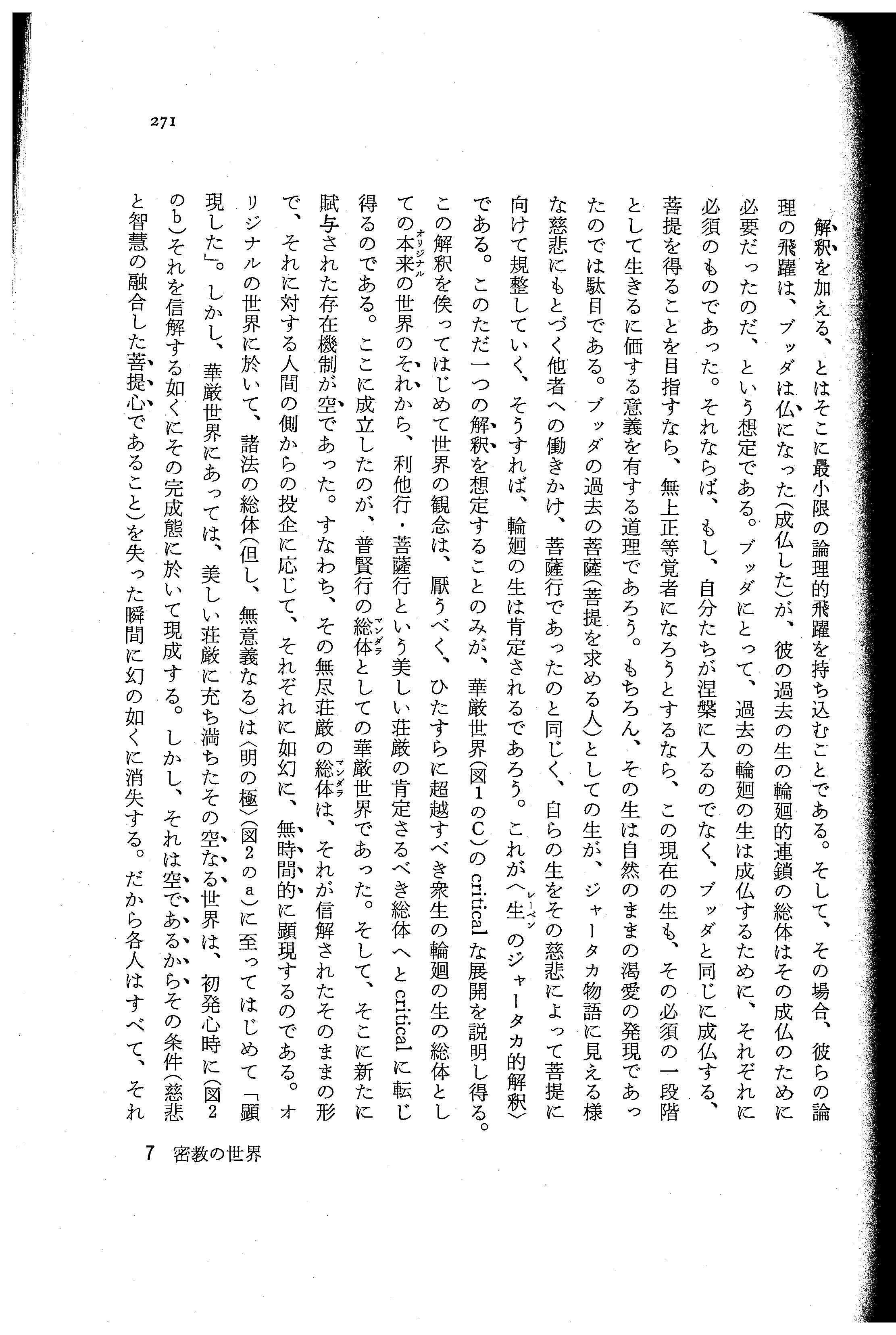 271

解釈を加える、とはそこに最小限の論理的飛躍を持ち込むことである。そして、その場合、彼らの論理の飛躍は、ブッダは仏になった（成仏した）が、彼の過去の生の輪廻的連鎖の総体はその成仏のために必要だったのだ、という想定である。ブッダにとって、過去の輪廻の生は成仏するために、それぞれに必須のものであった。それならば、もし、自分たちが涅槃に入るのでなく、ブッダと同じに成仏する、菩提を得ることを目指すなら、無上正等覚者になろうとするなら、この現在の生も、その必須の一段階として生きるに価する意義を有する道理であろう。もちろん、その生は自然のままの渇愛の発現であったのでは駄目である。ブッダの過去の菩薩（菩提を求める人）としての生が、ジャータカ物語に見える様な慈悲にもとづく他者への働きかけ、菩薩行であったのと同じく、自らの生をその慈悲によって菩提に向けて規整していく、そうすれば、輪廻の生は肯定されるであろう。これが〈生（レーベン）のジャータカ的解釈〉である。このただ一つの解釈を想定することのみが、華厳世界（図1のC）のcriticalな展開を説明し得る。この解釈を俟ってはじめて世界の観念は、厭うべく、ひたすらに超越すべき衆生の輪廻の生の総体としての本来（オリジナル）の世界のそれから、利他行・菩薩行という美しい荘厳の肯定さるべき総体へとcriticalに転じ得るのである。ここに成立したのが、普賢行の総体（マンダラ）としての華厳世界であった。そして、そこに新たに賦与された存在機制が空であった。すなわち、その無尽荘厳の総体（マンダラ）は、それが信解されたそのままの形で、それに対する人間の側からの投企に応じて、それぞれに如幻に、無時間的に顕現するのである。オリジナルの世界に於いて、諸法の総体（但し、無意義なる）は〈明の極〉（図2のa）に至ってはじめて「顕現した」。しかし、華厳世界にあっては、美しい荘厳に充ち満ちたその空なる世界は、初発心時に（図2のb）それを信解する如くにその完成態に於いて現成する。しかし、それは空であるからその条件（慈悲と智慧の融合した菩提心であること）を失った瞬間に幻の如くに消失する。だから各人はすべて、それ

7　密教の世界